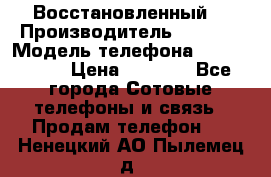 Восстановленный Производитель Модель телефона Цена Все города Сотовые телефоны и связь Продам телефон Ненецкий АО Пылемец д